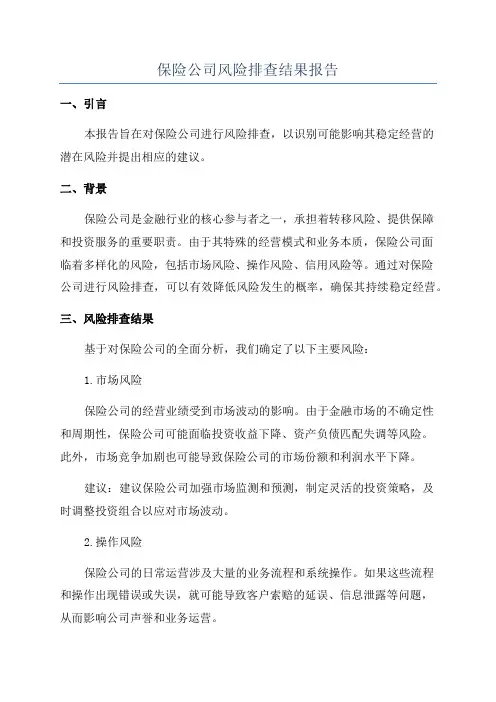 保险公司风险排查结果报告

一、引言

本报告旨在对保险公司进行风险排查，以识别可能影响其稳定经营的潜在风险并提出相应的建议。

二、背景

保险公司是金融行业的核心参与者之一，承担着转移风险、提供保障和投资服务的重要职责。由于其特殊的经营模式和业务本质，保险公司面临着多样化的风险，包括市场风险、操作风险、信用风险等。通过对保险公司进行风险排查，可以有效降低风险发生的概率，确保其持续稳定经营。

三、风险排查结果

基于对保险公司的全面分析，我们确定了以下主要风险：

1. 市场风险

保险公司的经营业绩受到市场波动的影响。由于金融市场的不确定性和周期性，保险公司可能面临投资收益下降、资产负债匹配失调等风险。此外，市场竞争加剧也可能导致保险公司的市场份额和利润水平下降。

建议：建议保险公司加强市场监测和预测，制定灵活的投资策略，及时调整投资组合以应对市场波动。

2. 操作风险

保险公司的日常运营涉及大量的业务流程和系统操作。如果这些流程和操作出现错误或失误，就可能导致客户索赔的延误、信息泄露等问题，从而影响公司声誉和业务运营。